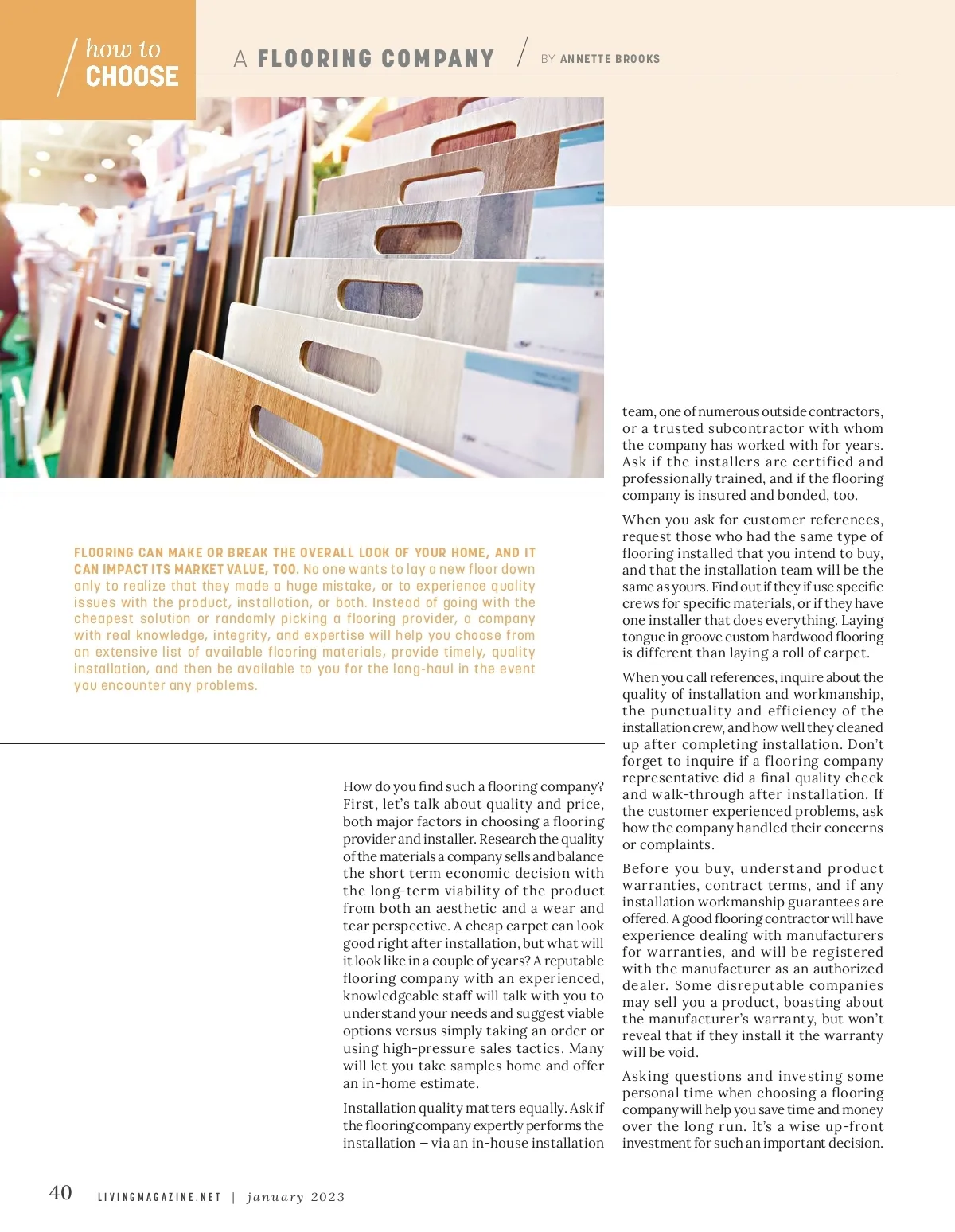 how to CHOOSE

A FLOORING COMPANY / BY ANNETTE BROOKS

FLOORING CAN MAKE OR BREAK THE OVERALL LOOK OF YOUR HOME, AND IT CAN IMPACT ITS MARKET VALUE, TOO. No one wants to lay a new floor down only to realize that they made a huge mistake, or to experience quality issues with the product, installation, or both. Instead of going with the cheapest solution or randomly picking a flooring provider, a company with real knowledge, integrity, and expertise will help you choose from an extensive list of available flooring materials, provide timely, quality installation, and then be available to you for the long-haul in the event you encounter any problems.

How do you find such a flooring company? First, let's talk about quality and price, both major factors in choosing a flooring provider and installer. Research the quality of the materials a company sells and balance the short term economic decision with the long-term viability of the product from both an aesthetic and a wear and tear perspective. A cheap carpet can look good right after installation, but what will it look like in a couple of years? A reputable flooring company with an experienced, knowledgeable staff will talk with you to understand your needs and suggest viable options versus simply taking an order or using high-pressure sales tactics. Many will let you take samples home and offer an in-home estimate.

Installation quality matters equally. Ask if the flooring company expertly performs the installation – via an in-house installation team, one of numerous outside contractors, or a trusted subcontractor with whom the company has worked with for years. Ask if the installers are certified and professionally trained, and if the flooring company is insured and bonded, too.

When you ask for customer references, request those who had the same type of flooring installed that you intend to buy, and that the installation team will be the same as yours. Find out if they if use specific crews for specific materials, or if they have one installer that does everything. Laying tongue in groove custom hardwood flooring is different than laying a roll of carpet.

When you call references, inquire about the quality of installation and workmanship, the punctuality and efficiency of the installation crew, and how well they cleaned up after completing installation. Don't forget to inquire if a flooring company representative did a final quality check and walk-through after installation. If the customer experienced problems, ask how the company handled their concerns or complaints.

Before you buy, understand product warranties, contract terms, and if any installation workmanship guarantees are offered. A good flooring contractor will have experience dealing with manufacturers for warranties, and will be registered with the manufacturer as an authorized dealer. Some disreputable companies may sell you a product, boasting about the manufacturer's warranty, but won't reveal that if they install it the warranty will be void.

Asking questions and investing some personal time when choosing a flooring company will help you save time and money over the long run. It's a wise up-front investment for such an important decision.

40 LIVINGMAGAZINE.NET | january 2023